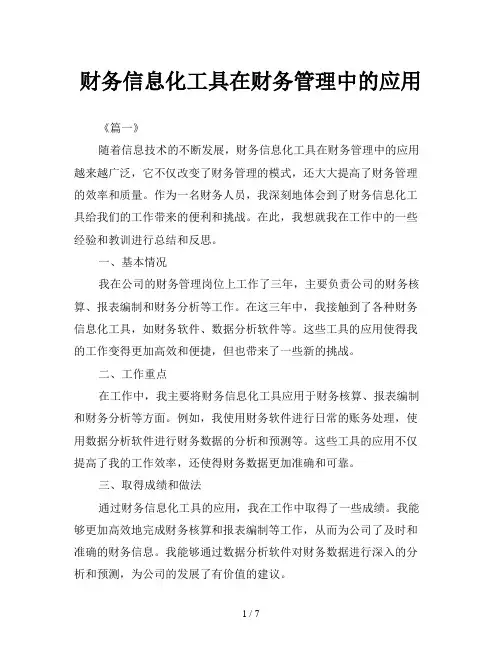 财务信息化工具在财务管理中的应用

《篇一》

随着信息技术的不断发展，财务信息化工具在财务管理中的应用越来越广泛，它不仅改变了财务管理的模式，还大大提高了财务管理的效率和质量。作为一名财务人员，我深刻地体会到了财务信息化工具给我们的工作带来的便利和挑战。在此，我想就我在工作中的一些经验和教训进行总结和反思。

一、基本情况

我在公司的财务管理岗位上工作了三年，主要负责公司的财务核算、报表编制和财务分析等工作。在这三年中，我接触到了各种财务信息化工具，如财务软件、数据分析软件等。这些工具的应用使得我的工作变得更加高效和便捷，但也带来了一些新的挑战。

二、工作重点

在工作中，我主要将财务信息化工具应用于财务核算、报表编制和财务分析等方面。例如，我使用财务软件进行日常的账务处理，使用数据分析软件进行财务数据的分析和预测等。这些工具的应用不仅提高了我的工作效率，还使得财务数据更加准确和可靠。

三、取得成绩和做法

通过财务信息化工具的应用，我在工作中取得了一些成绩。我能够更加高效地完成财务核算和报表编制等工作，从而为公司了及时和准确的财务信息。我能够通过数据分析软件对财务数据进行深入的分析和预测，为公司的发展了有价值的建议。

1 / 7